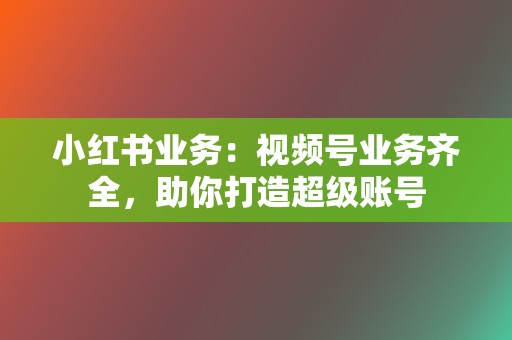 小红书业务：视频号业务齐全，助你打造超级账号